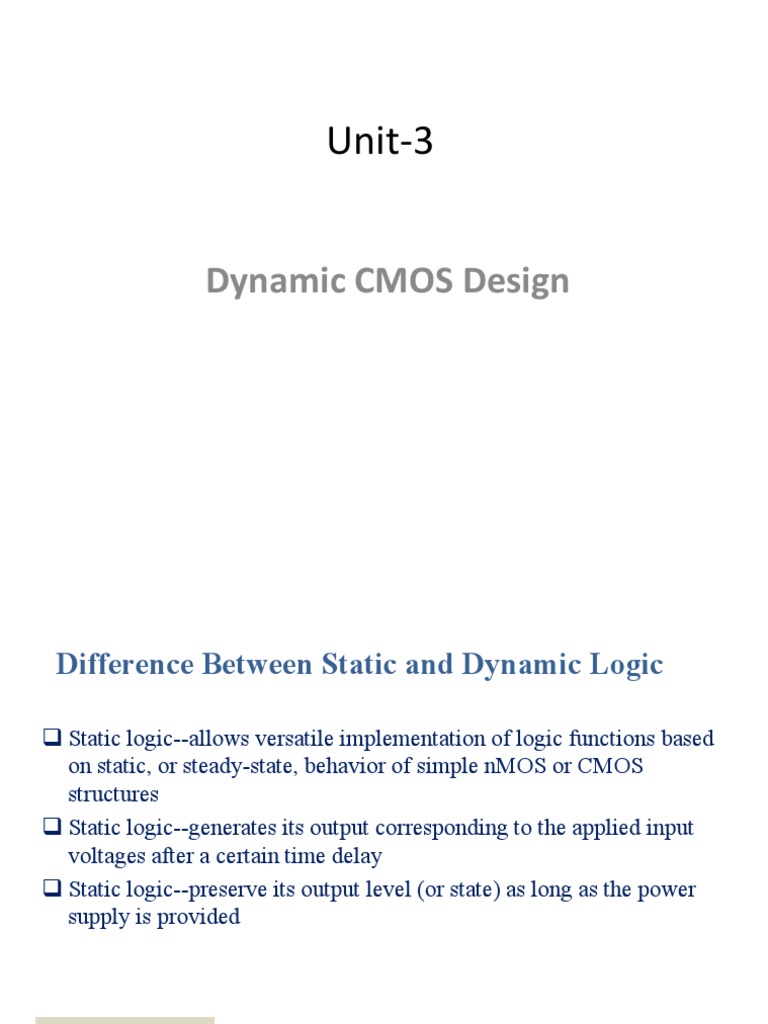 Unit-3

Dynamic CMOS Design

Difference Between Static and Dynamic Logic

❑ Static logic--allows versatile implementation of logic functions based on static, or steady-state, behavior of simple nMOS or CMOS structures

❑ Static logic--generates its output corresponding to the applied input voltages after a certain time delay

❑ Static logic--preserve its output level (or state) as long as the power supply is provided